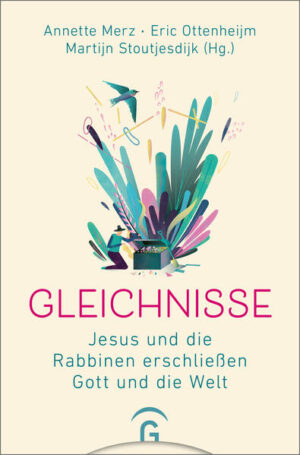 Annette Merz · Eric Ottenheijm
Martijn Stoutjesdijk (Hg.)

GLEICHNISSE

Jesus und die Rabbinen erschließen Gott und die Welt

G